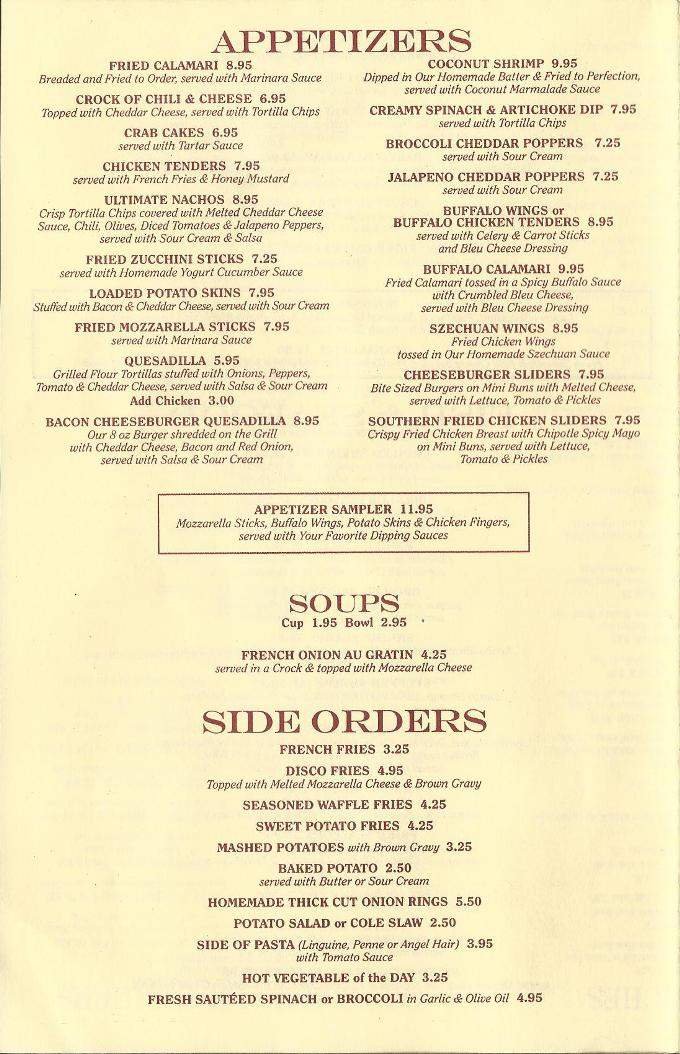 APPETIZERS

FRIED CALAMARI 8.95
Breaded and Fried to Order, served with Marinara Sauce

CROCK OF CHILI & CHEESE 6.95
Topped with Cheddar Cheese, served with Tortilla Chips

CRAB CAKES 6.95
served with Tartar Sauce

CHICKEN TENDERS 7.95
served with French Fries & Honey Mustard

ULTIMATE NACHOS 8.95
Crisp Tortilla Chips covered with Melted Cheddar Cheese Sauce, Chili, Olives, Diced Tomatoes & Jalapeno Peppers, served with Sour Cream & Salsa

FRIED ZUCCHINI STICKS 7.25
served with Homemade Yogurt Cucumber Sauce

LOADED POTATO SKINS 7.95
Stuffed with Bacon & Cheddar Cheese, served with Sour Cream

FRIED MOZZARELLA STICKS 7.95
served with Marinara Sauce

QUESADILLA 5.95
Grilled Flour Tortillas stuffed with Onions, Peppers, Tomato & Cheddar Cheese, served with Salsa & Sour Cream
Add Chicken 3.00

BACON CHEESEBURGER QUESADILLA 8.95
Our 8 oz Burger shredded on the Grill with Cheddar Cheese, Bacon and Red Onion, served with Salsa & Sour Cream

COCONUT SHRIMP 9.95
Dipped in Our Homemade Batter & Fried to Perfection, served with Coconut Marmalade Sauce

CREAMY SPINACH & ARTICHOKE DIP 7.95
served with Tortilla Chips

BROCCOLI CHEDDAR POPPERS 7.25
served with Sour Cream

JALAPENO CHEDDAR POPPERS 7.25
served with Sour Cream

BUFFALO WINGS or BUFFALO CHICKEN TENDERS 8.95
served with Celery & Carrot Sticks and Bleu Cheese Dressing

BUFFALO CALAMARI 9.95
Fried Calamari tossed in a Spicy Buffalo Sauce with Crumbled Bleu Cheese, served with Bleu Cheese Dressing

SZECHUAN WINGS 8.95
Fried Chicken Wings tossed in Our Homemade Szechuan Sauce

CHEESEBURGER SLIDERS 7.95
Bite Sized Burgers on Mini Buns with Melted Cheese, served with Lettuce, Tomato & Pickles

SOUTHERN FRIED CHICKEN SLIDERS 7.95
Crispy Fried Chicken Breast with Chipotle Spicy Mayo on Mini Buns, served with Lettuce, Tomato & Pickles

APPETIZER SAMPLER 11.95
Mozzarella Sticks, Buffalo Wings, Potato Skins & Chicken Fingers, served with Your Favorite Dipping Sauces

SOUPS
Cup 1.95 Bowl 2.95

FRENCH ONION AU GRATIN 4.25
served in a Crock & topped with Mozzarella Cheese

SIDE ORDERS

FRENCH FRIES 3.25

DISCO FRIES 4.95
Topped with Melted Mozzarella Cheese & Brown Gravy

SEASONED WAFFLE FRIES 4.25

SWEET POTATO FRIES 4.25

MASHED POTATOES with Brown Gravy 3.25

BAKED POTATO 2.50
served with Butter or Sour Cream

HOMEMADE THICK CUT ONION RINGS 5.50

POTATO SALAD or COLE SLAW 2.50

SIDE OF PASTA (Linguine, Penne or Angel Hair) 3.95
with Tomato Sauce

HOT VEGETABLE of the DAY 3.25

FRESH SAUTÉED SPINACH or BROCCOLI in Garlic & Olive Oil 4.95